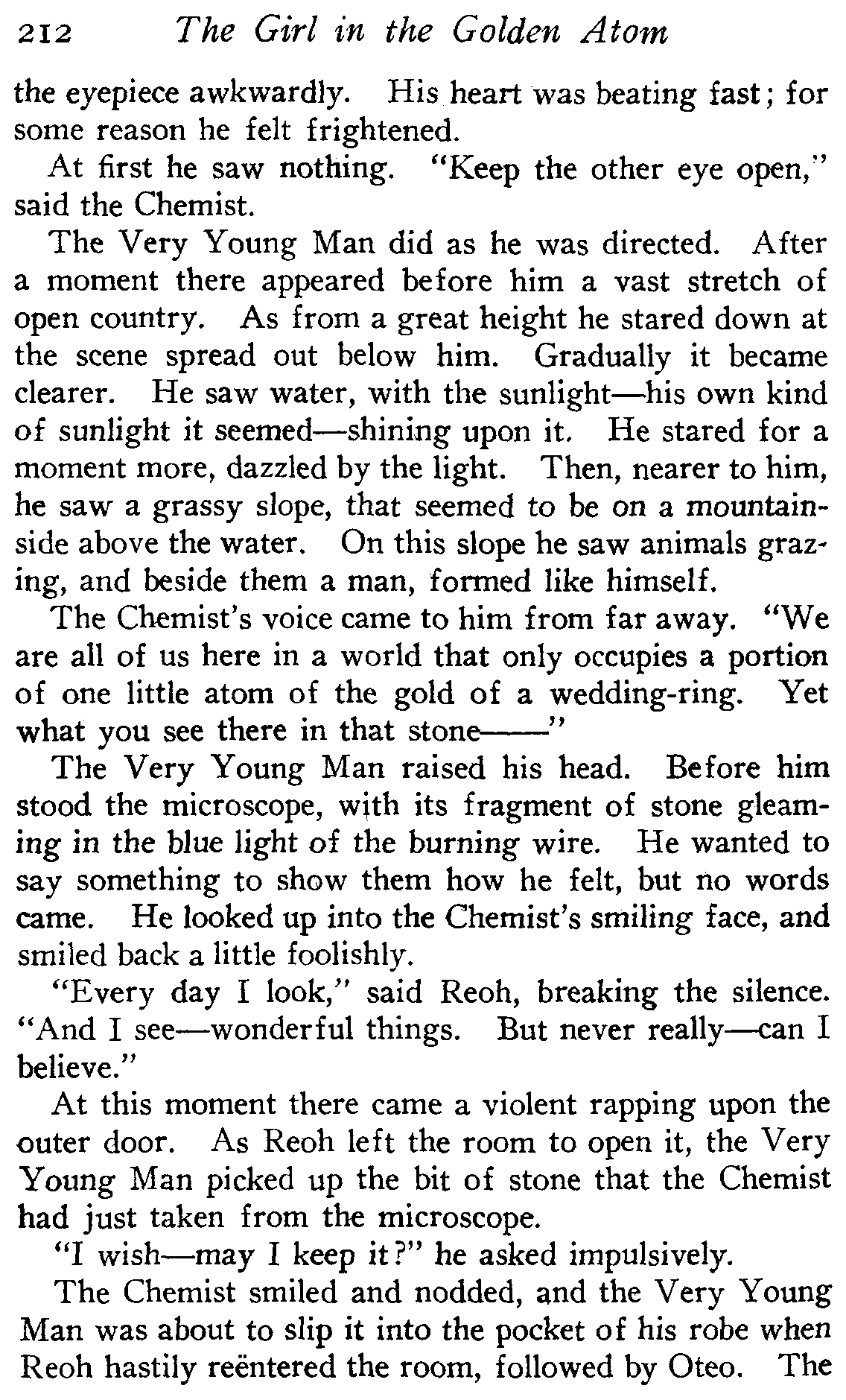 212 The Girl in the Golden Atom

the eyepiece awkwardly. His heart was beating fast; for some reason he felt frightened.

At first he saw nothing. "Keep the other eye open," said the Chemist.

The Very Young Man did as he was directed. After a moment there appeared before him a vast stretch of open country. As from a great height he stared down at the scene spread out below him. Gradually it became clearer. He saw water, with the sunlight—his own kind of sunlight it seemed—shining upon it. He stared for a moment more, dazzled by the light. Then, nearer to him, he saw a grassy slope, that seemed to be on a mountainside above the water. On this slope he saw animals grazing, and beside them a man, formed like himself.

The Chemist's voice came to him from far away. "We are all of us here in a world that only occupies a portion of one little atom of the gold of a wedding-ring. Yet what you see there in that stone——"

The Very Young Man raised his head. Before him stood the microscope, with its fragment of stone gleaming in the blue light of the burning wire. He wanted to say something to show them how he felt, but no words came. He looked up into the Chemist's smiling face, and smiled back a little foolishly.

"Every day I look," said Reoh, breaking the silence. "And I see—wonderful things. But never really—can I believe."

At this moment there came a violent rapping upon the outer door. As Reoh left the room to open it, the Very Young Man picked up the bit of stone that the Chemist had just taken from the microscope.

"I wish—may I keep it?" he asked impulsively.

The Chemist smiled and nodded, and the Very Young Man was about to slip it into the pocket of his robe when Reoh hastily reëntered the room, followed by Oteo. The